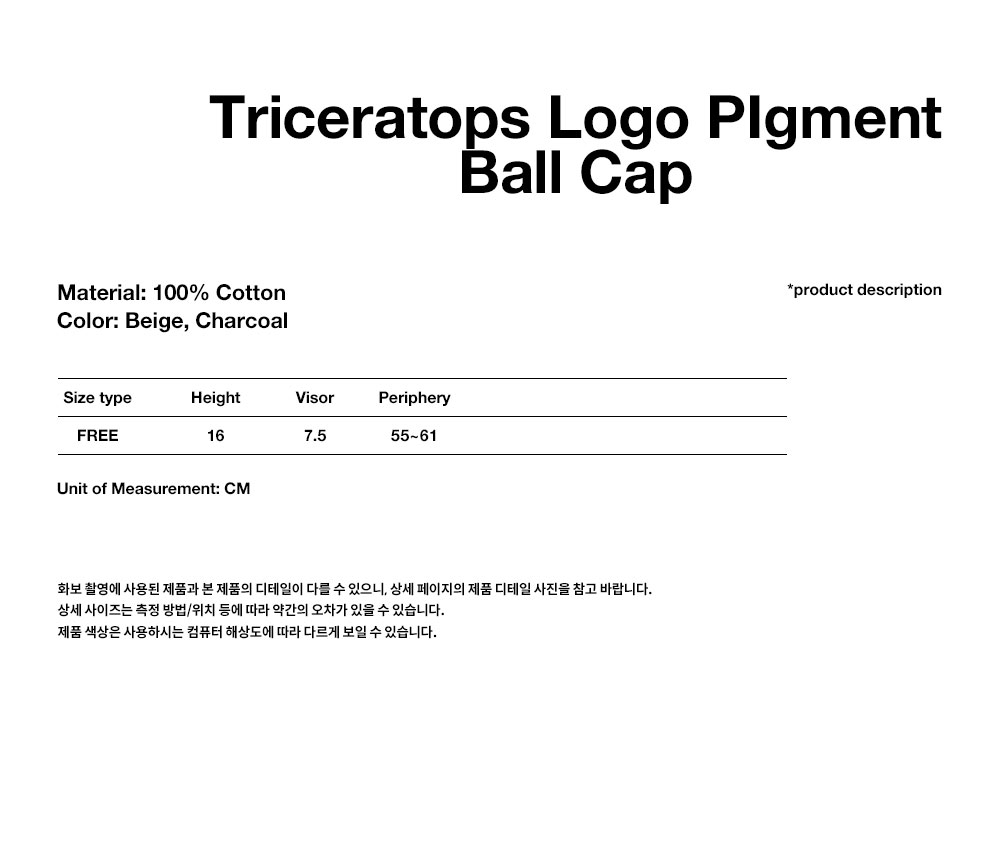 Triceratops Logo PIgment Ball Cap

Material: 100% Cotton
Color: Beige, Charcoal

*product description

| Size type | Height | Visor | Periphery |
|---|---|---|---|
| FREE | 16 | 7.5 | 55~61 |

Unit of Measurement: CM

화보 촬영에 사용된 제품과 본 제품의 디테일이 다를 수 있으니, 상세 페이지의 제품 디테일 사진을 참고 바랍니다.
상세 사이즈는 측정 방법/위치 등에 따라 약간의 오차가 있을 수 있습니다.
제품 색상은 사용하시는 컴퓨터 해상도에 따라 다르게 보일 수 있습니다.